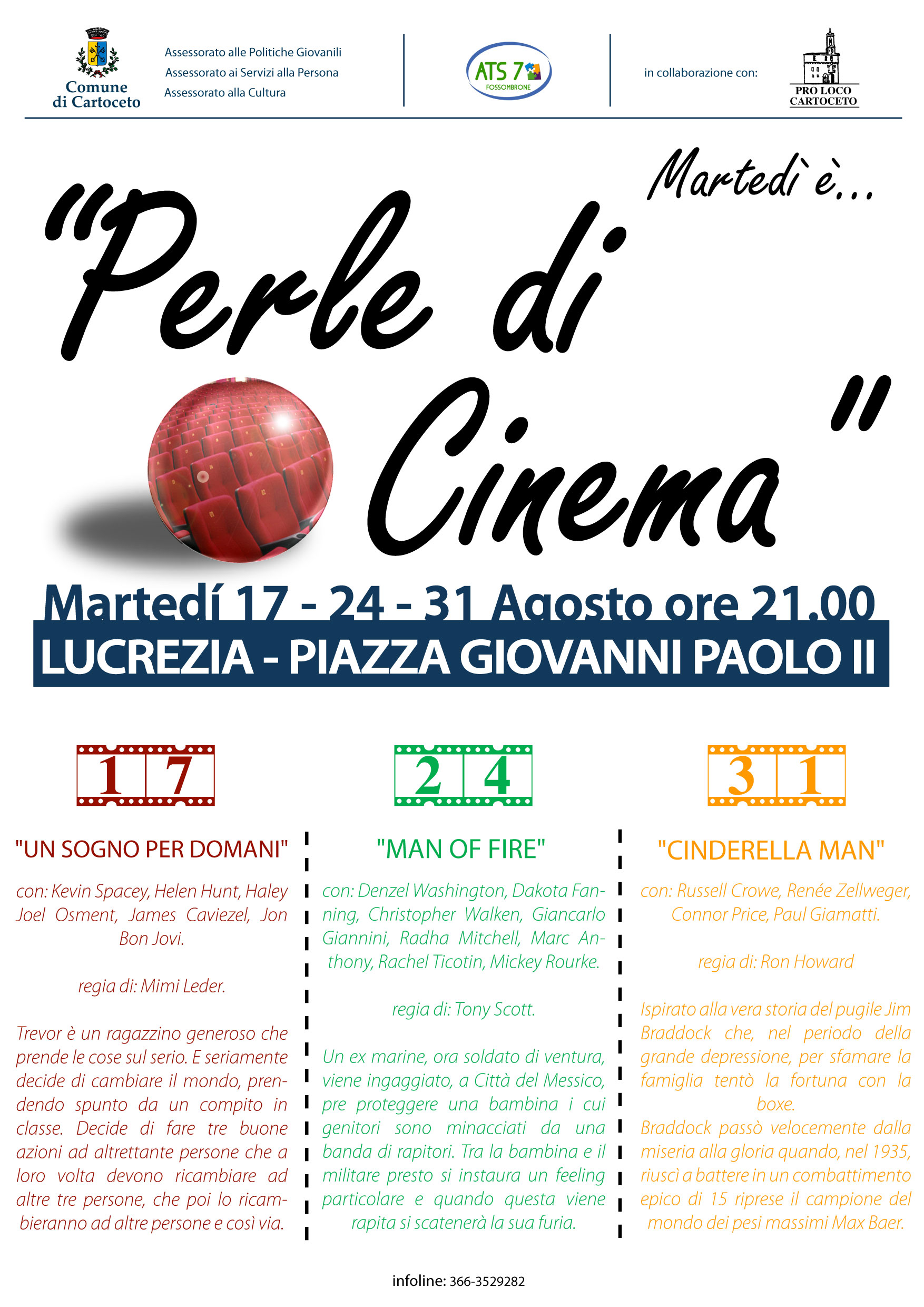 Comune di Cartoceto

Assessorato alle Politiche Giovanili
Assessorato ai Servizi alla Persona
Assessorato alla Cultura

ATS 7 FOSSOMBRONE

in collaborazione con:

PRO LOCO CARTOCETO

Martedì è...

"Perle di Cinema"

Martedí 17 - 24 - 31 Agosto ore 21.00

LUCREZIA - PIAZZA GIOVANNI PAOLO II

17

"UN SOGNO PER DOMANI"

con: Kevin Spacey, Helen Hunt, Haley Joel Osment, James Caviezel, Jon Bon Jovi.

regia di: Mimi Leder.

Trevor è un ragazzino generoso che prende le cose sul serio. E seriamente decide di cambiare il mondo, prendendo spunto da un compito in classe. Decide di fare tre buone azioni ad altrettante persone che a loro volta devono ricambiare ad altre tre persone, che poi lo ricambieranno ad altre persone e così via.

24

"MAN OF FIRE"

con: Denzel Washington, Dakota Fanning, Christopher Walken, Giancarlo Giannini, Radha Mitchell, Marc Anthony, Rachel Ticotin, Mickey Rourke.

regia di: Tony Scott.

Un ex marine, ora soldato di ventura, viene ingaggiato, a Città del Messico, pre proteggere una bambina i cui genitori sono minacciati da una banda di rapitori. Tra la bambina e il militare presto si instaura un feeling particolare e quando questa viene rapita si scatenerà la sua furia.

31

"CINDERELLA MAN"

con: Russell Crowe, Renée Zellweger, Connor Price, Paul Giamatti.

regia di: Ron Howard

Ispirato alla vera storia del pugile Jim Braddock che, nel periodo della grande depressione, per sfamare la famiglia tentò la fortuna con la boxe.
Braddock passò velocemente dalla miseria alla gloria quando, nel 1935, riuscì a battere in un combattimento epico di 15 riprese il campione del mondo dei pesi massimi Max Baer.

infoline: 366-3529282